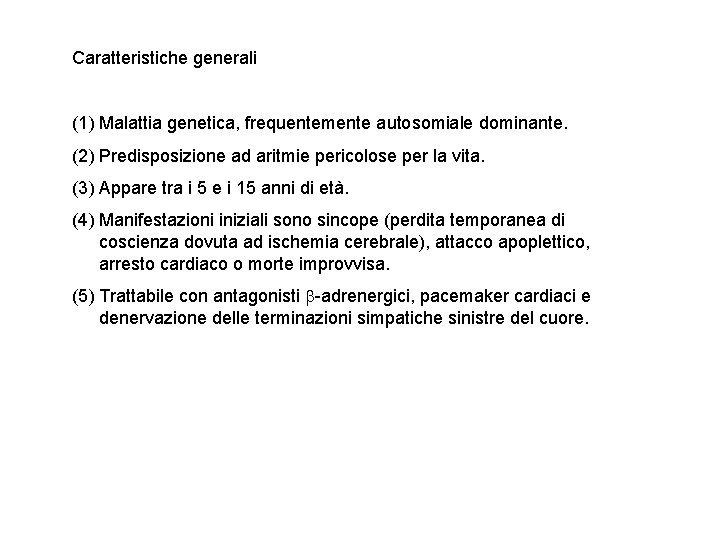 Caratteristiche generali

(1) Malattia genetica, frequentemente autosomiale dominante.

(2) Predisposizione ad aritmie pericolose per la vita.

(3) Appare tra i 5 e i 15 anni di età.

(4) Manifestazioni iniziali sono sincope (perdita temporanea di coscienza dovuta ad ischemia cerebrale), attacco apoplettico, arresto cardiaco o morte improvvisa.

(5) Trattabile con antagonisti $\beta$-adrenergici, pacemaker cardiaci e denervazione delle terminazioni simpatiche sinistre del cuore.